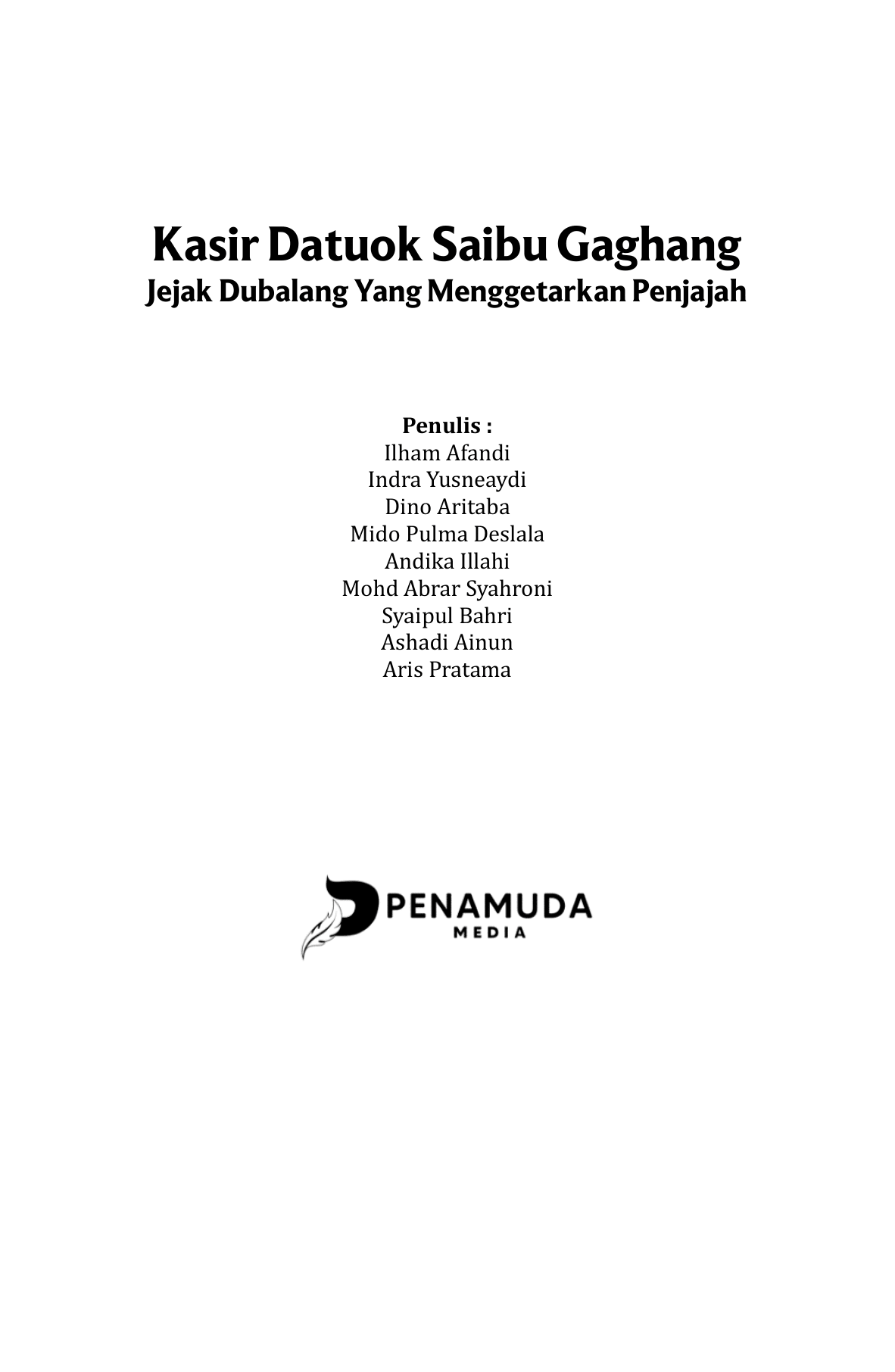 Kasir Datuok Saibu Gaghang
Jejak Dubalang Yang Menggetarkan Penjajah

Penulis :
Ilham Afandi
Indra Yusneaydi
Dino Aritaba
Mido Pulma Deslala
Andika Illahi
Mohd Abrar Syahroni
Syaipul Bahri
Ashadi Ainun
Aris Pratama

PENAMUDA
MEDIA